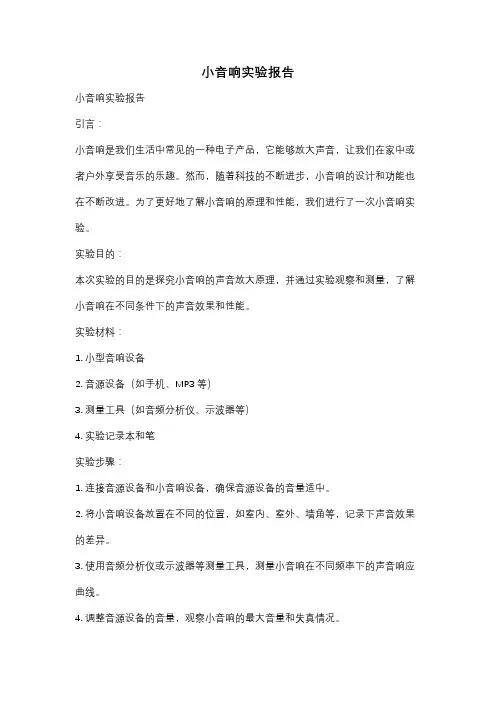 小音响实验报告

小音响实验报告

引言：

小音响是我们生活中常见的一种电子产品，它能够放大声音，让我们在家中或者户外享受音乐的乐趣。然而，随着科技的不断进步，小音响的设计和功能也在不断改进。为了更好地了解小音响的原理和性能，我们进行了一次小音响实验。

实验目的：

本次实验的目的是探究小音响的声音放大原理，并通过实验观察和测量，了解小音响在不同条件下的声音效果和性能。

实验材料：

1. 小型音响设备

2. 音源设备（如手机、MP3 等）

3. 测量工具（如音频分析仪、示波器等）

4. 实验记录本和笔

实验步骤：

1. 连接音源设备和小音响设备，确保音源设备的音量适中。

2. 将小音响设备放置在不同的位置，如室内、室外、墙角等，记录下声音效果的差异。

3. 使用音频分析仪或示波器等测量工具，测量小音响在不同频率下的声音响应曲线。

4. 调整音源设备的音量，观察小音响的最大音量和失真情况。